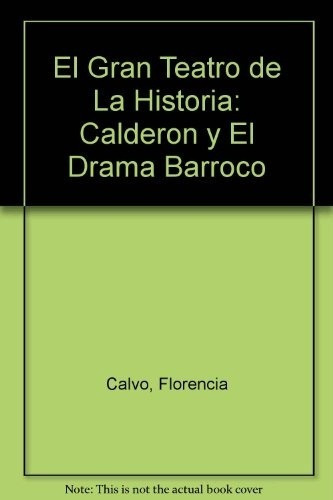 El Gran Teatro de La Historia: Calderon y El Drama Barroco

Calvo, Florencia

Note: This is not the actual book cover